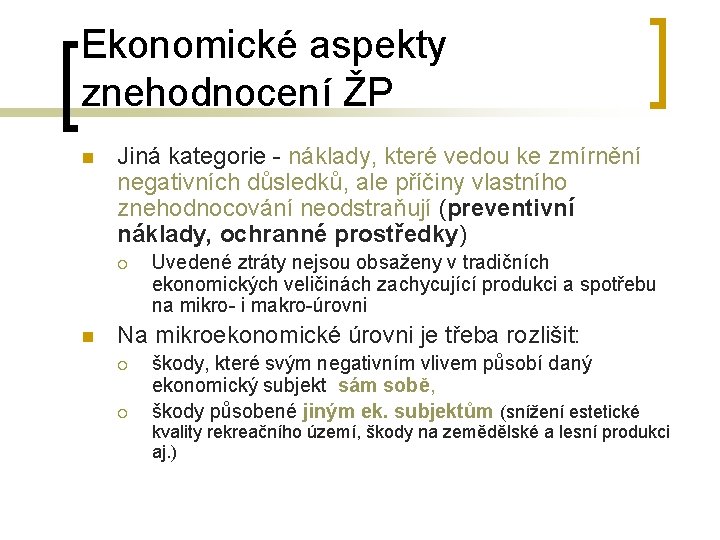 Ekonomické aspekty znehodnocení ŽP

Jiná kategorie - náklady, které vedou ke zmírnění negativních důsledků, ale příčiny vlastního znehodnocování neodstraňují (preventivní náklady, ochranné prostředky)

Uvedené ztráty nejsou obsaženy v tradičních ekonomických veličinách zachycující produkci a spotřebu na mikro- i makro-úrovni

Na mikroekonomické úrovni je třeba rozlišit:

škody, které svým negativním vlivem působí daný ekonomický subjekt sám sobě,

škody působené jiným ek. subjektům (snížení estetické kvality rekreačního území, škody na zemědělské a lesní produkci aj.)